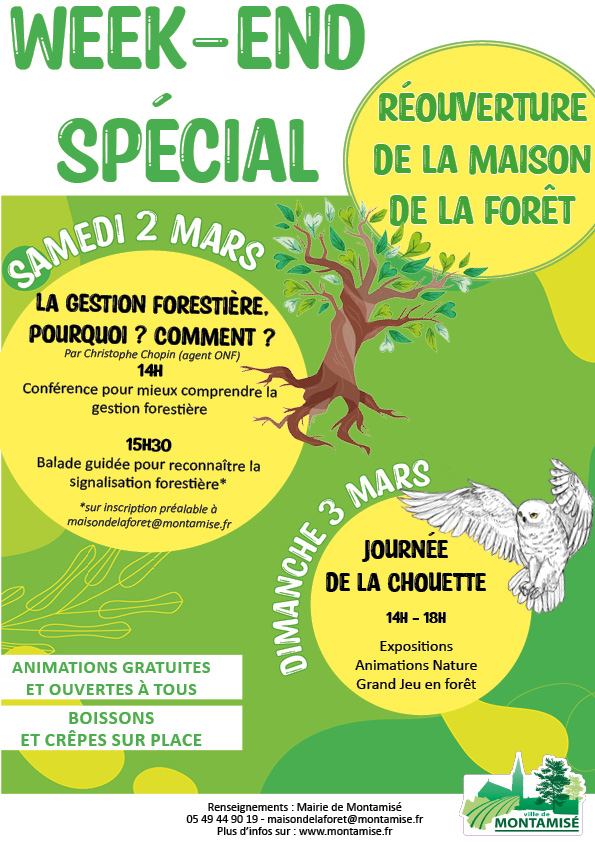 WEEK-END SPÉCIAL

RÉOUVERTURE DE LA MAISON DE LA FORÊT

SAMEDI 2 MARS

LA GESTION FORESTIÈRE, POURQUOI ? COMMENT ?
Par Christophe Chopin (agent ONF)

14H
Conférence pour mieux comprendre la gestion forestière

15H30
Balade guidée pour reconnaître la signalisation forestière*

*sur inscription préalable à maisondelaforet@montamise.fr

DIMANCHE 3 MARS

JOURNÉE DE LA CHOUETTE

14H - 18H

Expositions
Animations Nature
Grand Jeu en forêt

ANIMATIONS GRATUITES ET OUVERTES À TOUS

BOISSONS ET CRÊPES SUR PLACE

Renseignements : Mairie de Montamisé
05 49 44 90 19 - maisondelaforet@montamise.fr
Plus d'infos sur : www.montamise.fr

ville de MONTAMISÉ